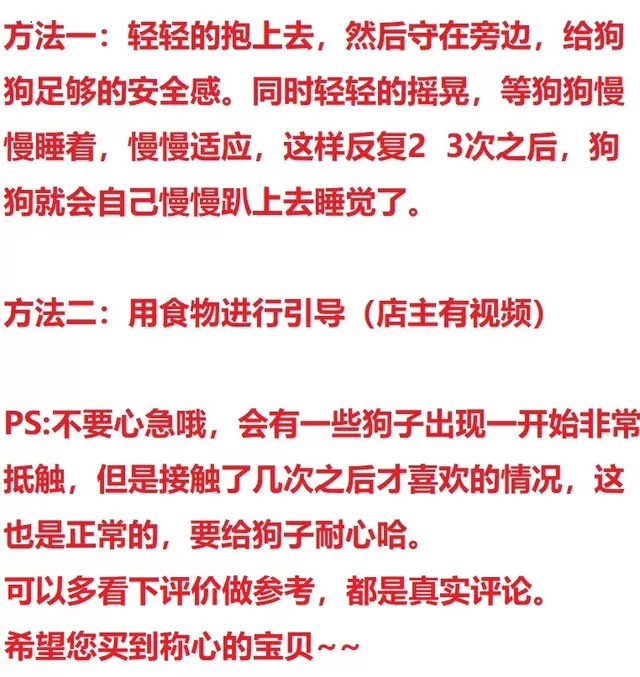 方法一：轻轻的抱上去，然后守在旁边，给狗狗足够的安全感。同时轻轻的摇晃，等狗狗慢慢睡着，慢慢适应，这样反复2 3次之后，狗狗就会自己慢慢趴上去睡觉了。

方法二：用食物进行引导（店主有视频）

PS:不要心急哦，会有一些狗子出现一开始非常抵触，但是接触了几次之后才喜欢的情况，这也是正常的，要给狗子耐心哈。
可以多看下评价做参考，都是真实评论。
希望您买到称心的宝贝~~